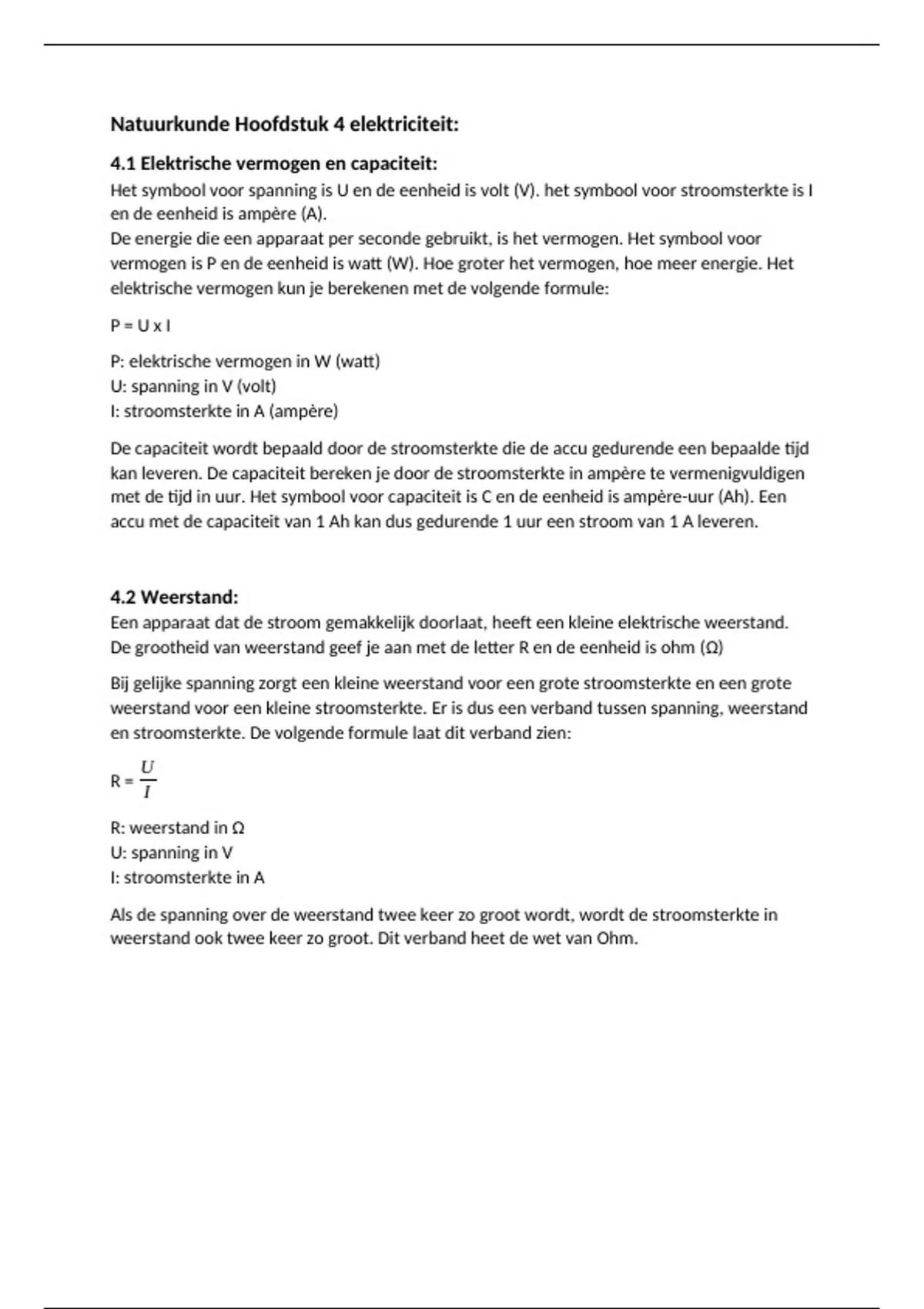 Natuurkunde Hoofdstuk 4 elektriciteit:

4.1 Elektrische vermogen en capaciteit:
Het symbool voor spanning is U en de eenheid is volt (V). het symbool voor stroomsterkte is I en de eenheid is ampère (A).
De energie die een apparaat per seconde gebruikt, is het vermogen. Het symbool voor vermogen is P en de eenheid is watt (W). Hoe groter het vermogen, hoe meer energie. Het elektrische vermogen kun je berekenen met de volgende formule:

P = U x I

P: elektrische vermogen in W (watt)
U: spanning in V (volt)
I: stroomsterkte in A (ampère)

De capaciteit wordt bepaald door de stroomsterkte die de accu gedurende een bepaalde tijd kan leveren. De capaciteit bereken je door de stroomsterkte in ampère te vermenigvuldigen met de tijd in uur. Het symbool voor capaciteit is C en de eenheid is ampère-uur (Ah). Een accu met de capaciteit van 1 Ah kan dus gedurende 1 uur een stroom van 1 A leveren.

4.2 Weerstand:
Een apparaat dat de stroom gemakkelijk doorlaat, heeft een kleine elektrische weerstand. De grootheid van weerstand geef je aan met de letter R en de eenheid is ohm (Ω)

Bij gelijke spanning zorgt een kleine weerstand voor een grote stroomsterkte en een grote weerstand voor een kleine stroomsterkte. Er is dus een verband tussen spanning, weerstand en stroomsterkte. De volgende formule laat dit verband zien:

R = $\frac{U}{I}$

R: weerstand in Ω
U: spanning in V
I: stroomsterkte in A

Als de spanning over de weerstand twee keer zo groot wordt, wordt de stroomsterkte in weerstand ook twee keer zo groot. Dit verband heet de wet van Ohm.